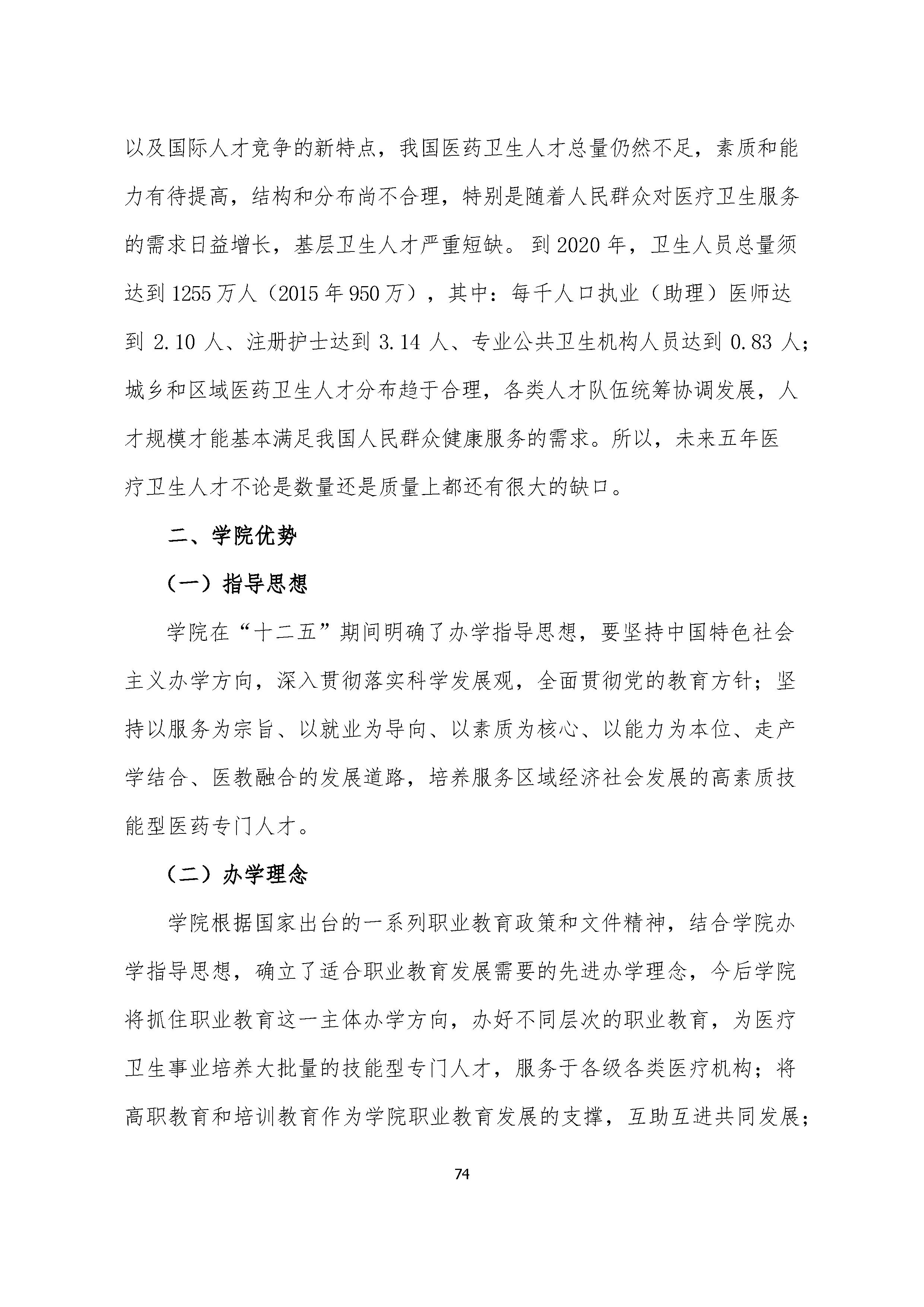 以及国际人才竞争的新特点，我国医药卫生人才总量仍然不足，素质和能力有待提高，结构和分布尚不合理，特别是随着人民群众对医疗卫生服务的需求日益增长，基层卫生人才严重短缺。到 2020 年，卫生人员总量须达到 1255 万人（2015 年 950 万），其中：每千人口执业（助理）医师达到 2.10 人、注册护士达到 3.14 人、专业公共卫生机构人员达到 0.83 人；城乡和区域医药卫生人才分布趋于合理，各类人才队伍统筹协调发展，人才规模才能基本满足我国人民群众健康服务的需求。所以，未来五年医疗卫生人才不论是数量还是质量上都还有很大的缺口。

二、学院优势

（一）指导思想

学院在“十二五”期间明确了办学指导思想，要坚持中国特色社会主义办学方向，深入贯彻落实科学发展观，全面贯彻党的教育方针；坚持以服务为宗旨、以就业为导向、以素质为核心、以能力为本位、走产学结合、医教融合的发展道路，培养服务区域经济社会发展的高素质技能型医药专门人才。

（二）办学理念

学院根据国家出台的一系列职业教育政策和文件精神，结合学院办学指导思想，确立了适合职业教育发展需要的先进办学理念，今后学院将抓住职业教育这一主体办学方向，办好不同层次的职业教育，为医疗卫生事业培养大批量的技能型专门人才，服务于各级各类医疗机构；将高职教育和培训教育作为学院职业教育发展的支撑，互助互进共同发展；

74